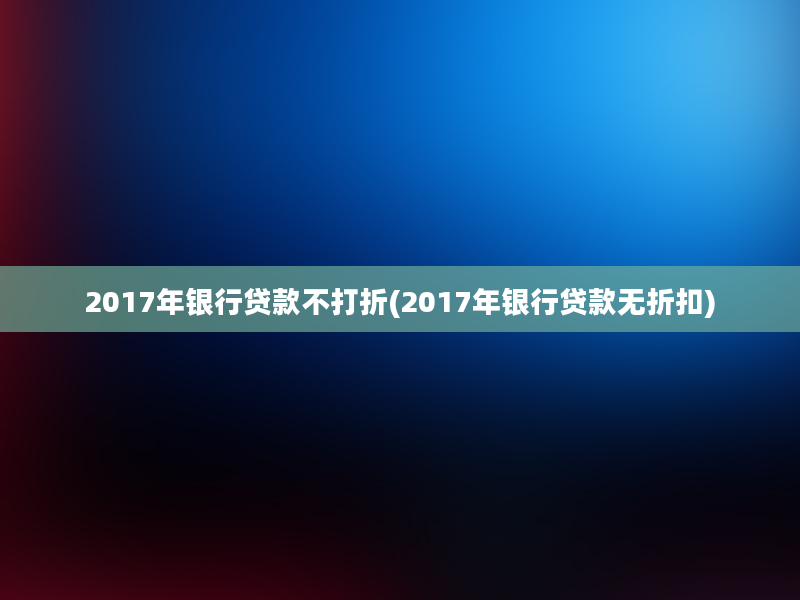 2017年银行贷款不打折(2017年银行贷款无折扣)